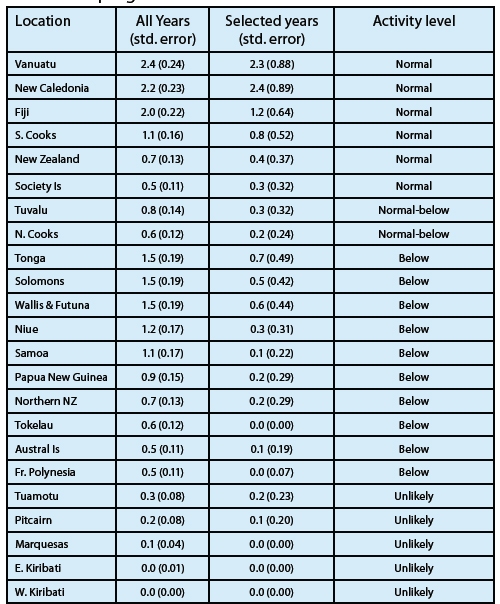 | Location | All Years (std. error) | Selected years (std. error) | Activity level |
|---|---|---|---|
| Vanuatu | 2.4 (0.24) | 2.3 (0.88) | Normal |
| New Caledonia | 2.2 (0.23) | 2.4 (0.89) | Normal |
| Fiji | 2.0 (0.22) | 1.2 (0.64) | Normal |
| S. Cooks | 1.1 (0.16) | 0.8 (0.52) | Normal |
| New Zealand | 0.7 (0.13) | 0.4 (0.37) | Normal |
| Society Is | 0.5 (0.11) | 0.3 (0.32) | Normal |
| Tuvalu | 0.8 (0.14) | 0.3 (0.32) | Normal-below |
| N. Cooks | 0.6 (0.12) | 0.2 (0.24) | Normal-below |
| Tonga | 1.5 (0.19) | 0.7 (0.49) | Below |
| Solomons | 1.5 (0.19) | 0.5 (0.42) | Below |
| Wallis & Futuna | 1.5 (0.19) | 0.6 (0.44) | Below |
| Niue | 1.2 (0.17) | 0.3 (0.31) | Below |
| Samoa | 1.1 (0.17) | 0.1 (0.22) | Below |
| Papua New Guinea | 0.9 (0.15) | 0.2 (0.29) | Below |
| Northern NZ | 0.7 (0.13) | 0.2 (0.29) | Below |
| Tokelau | 0.6 (0.12) | 0.0 (0.00) | Below |
| Austral Is | 0.5 (0.11) | 0.1 (0.19) | Below |
| Fr. Polynesia | 0.5 (0.11) | 0.0 (0.07) | Below |
| Tuamotu | 0.3 (0.08) | 0.2 (0.23) | Unlikely |
| Pitcairn | 0.2 (0.08) | 0.1 (0.20) | Unlikely |
| Marquesas | 0.1 (0.04) | 0.0 (0.00) | Unlikely |
| E. Kiribati | 0.0 (0.01) | 0.0 (0.00) | Unlikely |
| W. Kiribati | 0.0 (0.00) | 0.0 (0.00) | Unlikely |